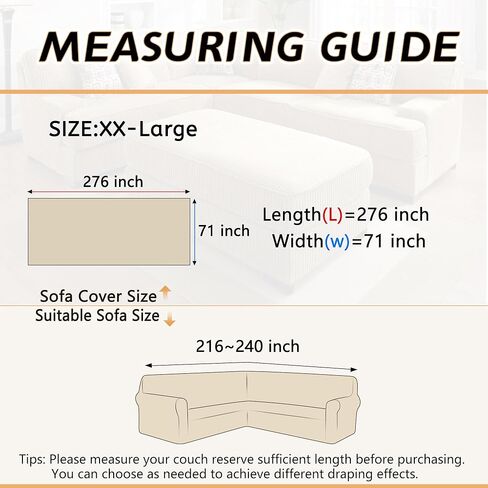 MEASURING GUIDE

SIZE:XX-Large

276 inch

71 inch

Length(L)=276 inch
Width(w)=71 inch

Sofa Cover Size
Suitable Sofa Size

216~240 inch

Tips: Please measure your couch reserve sufficient length before purchasing. You can choose as needed to achieve different draping effects.